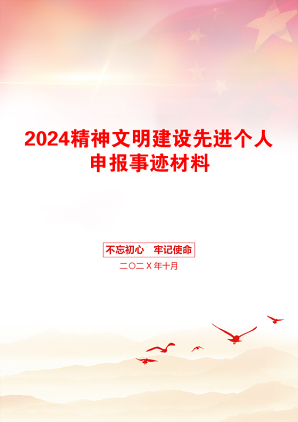 2024精神文明建设先进个人申报事迹材料

不忘初心　牢记使命

二〇二X年十月